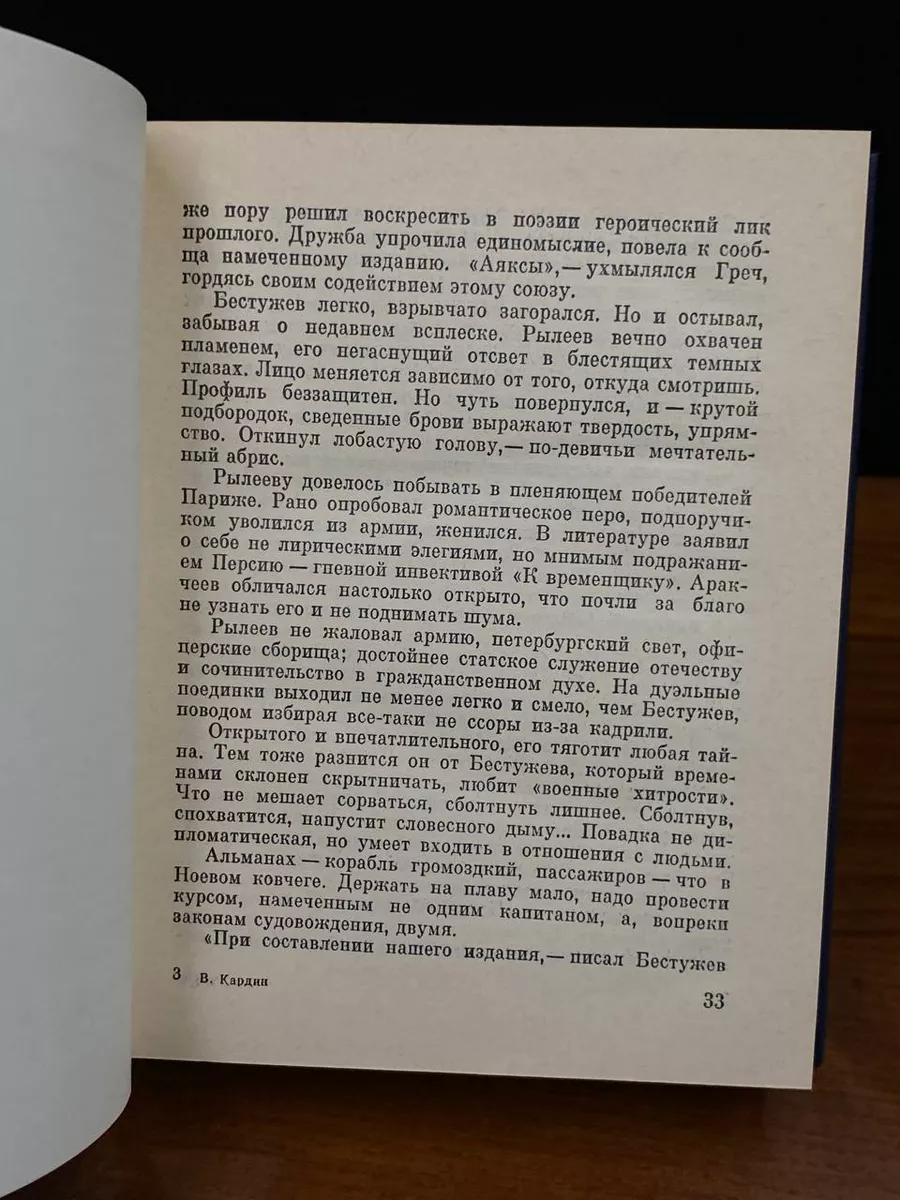 же пору решил воскресить в поэзии героический лик прошлого. Дружба упрочила единомыслие, повела к сообща намеченному изданию. «Аяксы»,— ухмылялся Греч, гордясь своим содействием этому союзу.

Бестужев легко, взрывчато загорался. Но и остывал, забывая о недавнем всплеске. Рылеев вечно охвачен пламенем, его негаснущий отсвет в блестящих темных глазах. Лицо меняется зависимо от того, откуда смотришь. Профиль беззащитен. Но чуть повернулся, и — крутой подбородок, сведенные брови выражают твердость, упрямство. Откинул лобастую голову,— по-девичьи мечтательный абрис.

Рылееву довелось побывать в пленяющем победителей Париже. Рано опробовал романтическое перо, подпоручиком уволился из армии, женился. В литературе заявил о себе не лирическими элегиями, но мнимым подражанием Персию — гневной инвективой «К временщику». Аракчеев обличался настолько открыто, что почли за благо не узнать его и не поднимать шума.

Рылеев не жаловал армию, петербургский свет, офицерские сборища; достойнее статское служение отечеству и сочинительство в гражданственном духе. На дуэльные поединки выходил не менее легко и смело, чем Бестужев, поводом избирая все-таки не ссоры из-за кадрили.

Открытого и впечатлительного, его тяготит любая тайна. Тем тоже разнится он от Бестужева, который временами склонен скрытничать, любит «военные хитрости». Что не мешает сорваться, сболтнуть лишнее. Сболтнув, спохватится, напустит словесного дыму... Повадка не дипломатическая, но умеет входить в отношения с людьми.

Альманах — корабль громоздкий, пассажиров — что в Ноевом ковчеге. Держать на плаву мало, надо провести курсом, намеченным не одним капитаном, а, вопреки законам судовождения, двумя.

«При составлении нашего издания,— писал Бестужев

3 В. Кардин

33